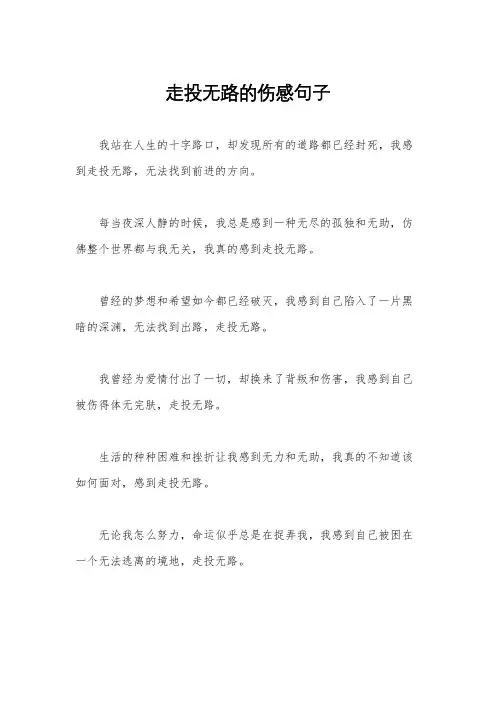 走投无路的伤感句子

我站在人生的十字路口，却发现所有的道路都已经封死，我感到走投无路，无法找到前进的方向。

每当夜深人静的时候，我总是感到一种无尽的孤独和无助，仿佛整个世界都与我无关，我真的感到走投无路。

曾经的梦想和希望如今都已经破灭，我感到自己陷入了一片黑暗的深渊，无法找到出路，走投无路。

我曾经为爱情付出了一切，却换来了背叛和伤害，我感到自己被伤得体无完肤，走投无路。

生活的种种困难和挫折让我感到无力和无助，我真的不知道该如何面对，感到走投无路。

无论我怎么努力，命运似乎总是在捉弄我，我感到自己被困在一个无法逃离的境地，走投无路。